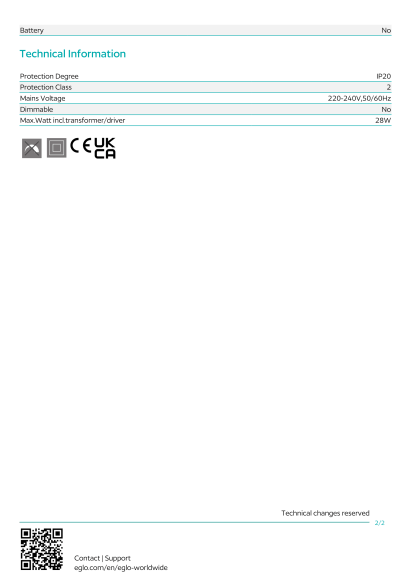 | Battery | No |
|---|---|

Technical Information

| Protection Degree | IP20 |
|---|---|
| Protection Class | 2 |
| Mains Voltage | 220-240V,50/60Hz |
| Dimmable | No |
| Max.Watt incl.transformer/driver | 28W |

CE UK CA

Technical changes reserved

2/2

Contact | Support
eglo.com/en/eglo-worldwide